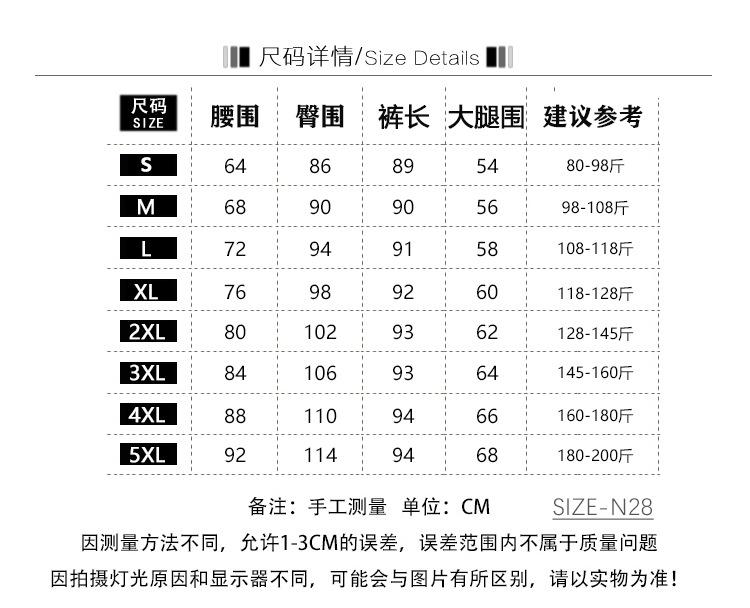 尺码详情/Size Details

| 尺码 SIZE | 腰围 | 臀围 | 裤长 | 大腿围 | 建议参考 |
|---|---|---|---|---|---|
| S | 64 | 86 | 89 | 54 | 80-98斤 |
| M | 68 | 90 | 90 | 56 | 98-108斤 |
| L | 72 | 94 | 91 | 58 | 108-118斤 |
| XL | 76 | 98 | 92 | 60 | 118-128斤 |
| 2XL | 80 | 102 | 93 | 62 | 128-145斤 |
| 3XL | 84 | 106 | 93 | 64 | 145-160斤 |
| 4XL | 88 | 110 | 94 | 66 | 160-180斤 |
| 5XL | 92 | 114 | 94 | 68 | 180-200斤 |

备注：手工测量 单位：CM SIZE-N28

因测量方法不同，允许1-3CM的误差，误差范围内不属于质量问题

因拍摄灯光原因和显示器不同，可能会与图片有所区别，请以实物为准！